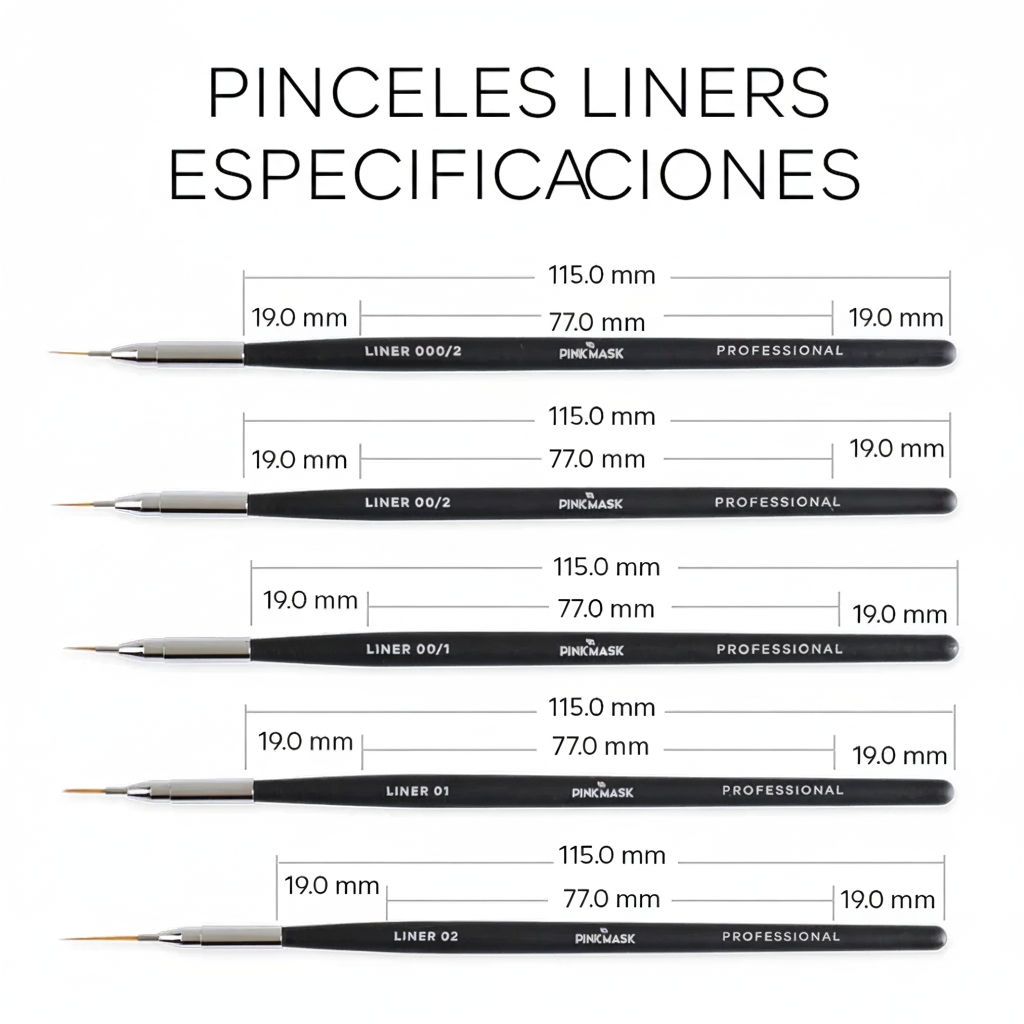 PINCELES LINERS ESPECIFICACIONES

115.0 mm
19.0 mm
77.0 mm
19.0 mm
LINER 000/2
PINKMASK
PROFESSIONAL

115.0 mm
19.0 mm
77.0 mm
19.0 mm
LINER 00/2
PINKMASK
PROFESSIONAL

115.0 mm
19.0 mm
77.0 mm
19.0 mm
LINER 00/1
PINKMASK
PROFESSIONAL

115.0 mm
19.0 mm
77.0 mm
19.0 mm
LINER 01
PINKMASK
PROFESSIONAL

115.0 mm
19.0 mm
77.0 mm
19.0 mm
LINER 02
PINKMASK
PROFESSIONAL